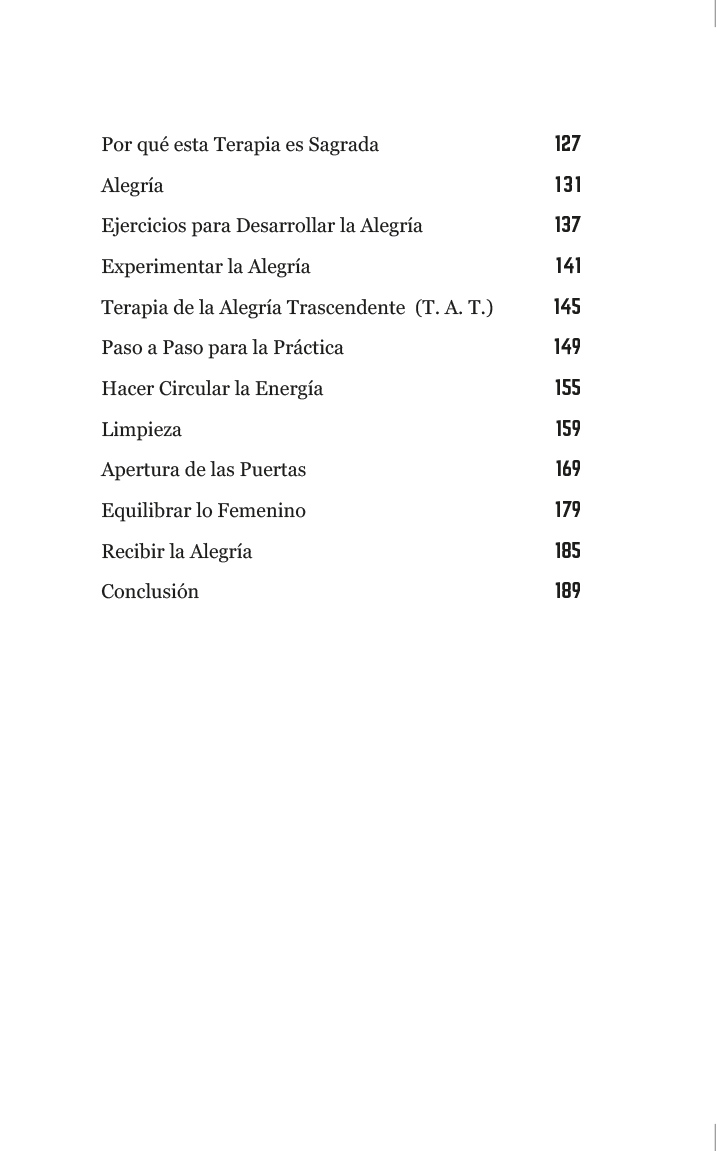 Por qué esta Terapia es Sagrada 127

Alegría 131

Ejercicios para Desarrollar la Alegría 137

Experimentar la Alegría 141

Terapia de la Alegría Trascendente (T. A. T.) 145

Paso a Paso para la Práctica 149

Hacer Circular la Energía 155

Limpieza 159

Apertura de las Puertas 169

Equilibrar lo Femenino 179

Recibir la Alegría 185

Conclusión 189